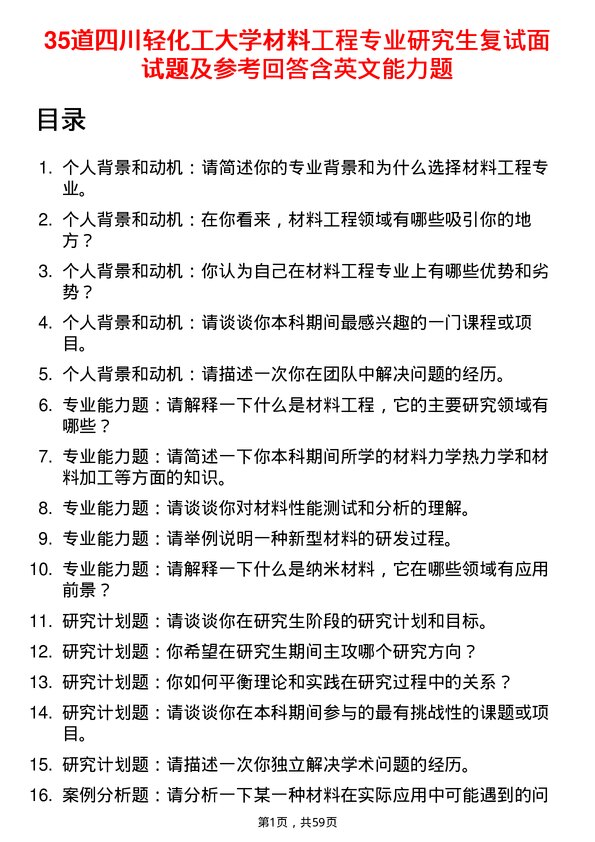 35道四川轻化工大学材料工程专业研究生复试面试题及参考回答含英文能力题

目录

1. 个人背景和动机：请简述你的专业背景和为什么选择材料工程专业。
2. 个人背景和动机：在你看来，材料工程领域有哪些吸引你的地方？
3. 个人背景和动机：你认为自己在材料工程专业上有哪些优势和劣势？
4. 个人背景和动机：请谈谈你本科期间最感兴趣的一门课程或项目。
5. 个人背景和动机：请描述一次你在团队中解决问题的经历。
6. 专业能力题：请解释一下什么是材料工程，它的主要研究领域有哪些？
7. 专业能力题：请简述一下你本科期间所学的材料力学热力学和材料加工等方面的知识。
8. 专业能力题：请谈谈你对材料性能测试和分析的理解。
9. 专业能力题：请举例说明一种新型材料的研发过程。
10. 专业能力题：请解释一下什么是纳米材料，它在哪些领域有应用前景？
11. 研究计划题：请谈谈你在研究生阶段的研究计划和目标。
12. 研究计划题：你希望在研究生期间主攻哪个研究方向？
13. 研究计划题：你如何平衡理论和实践在研究过程中的关系？
14. 研究计划题：请谈谈你在本科期间参与的最有挑战性的课题或项目。
15. 研究计划题：请描述一次你独立解决学术问题的经历。
16. 案例分析题：请分析一下某一种材料在实际应用中可能遇到的问

第1页，共59页